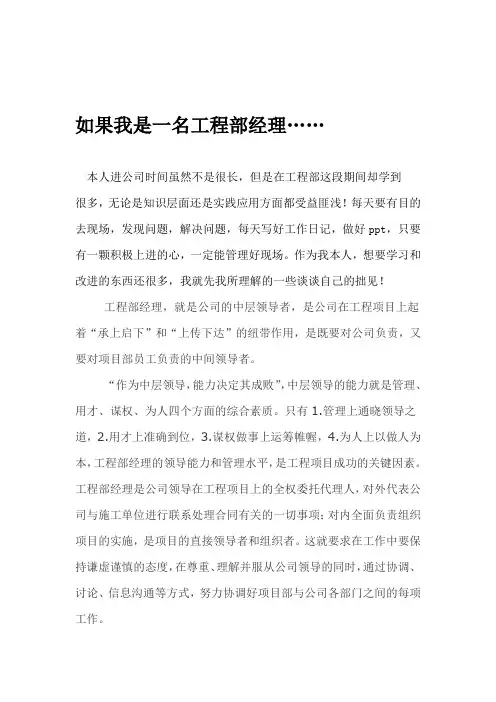 如果我是一名工程部经理……

本人进公司时间虽然不是很长，但是在工程部这段期间却学到很多，无论是知识层面还是实践应用方面都受益匪浅！每天要有目的去现场，发现问题，解决问题，每天写好工作日记，做好 ppt，只要有一颗积极上进的心，一定能管理好现场。作为我本人，想要学习和改进的东西还很多，我就先我所理解的一些谈谈自己的拙见！

工程部经理，就是公司的中层领导者，是公司在工程项目上起着“承上启下”和“上传下达”的纽带作用，是既要对公司负责，又要对项目部员工负责的中间领导者。

“作为中层领导，能力决定其成败”，中层领导的能力就是管理、用才、谋权、为人四个方面的综合素质。只有 1.管理上通晓领导之道，2.用才上准确到位，3.谋权做事上运筹帷幄，4.为人上以做人为本，工程部经理的领导能力和管理水平，是工程项目成功的关键因素。工程部经理是公司领导在工程项目上的全权委托代理人，对外代表公司与施工单位进行联系处理合同有关的一切事项；对内全面负责组织项目的实施，是项目的直接领导者和组织者。这就要求在工作中要保持谦虚谨慎的态度，在尊重、理解并服从公司领导的同时，通过协调、讨论、信息沟通等方式，努力协调好项目部与公司各部门之间的每项工作。